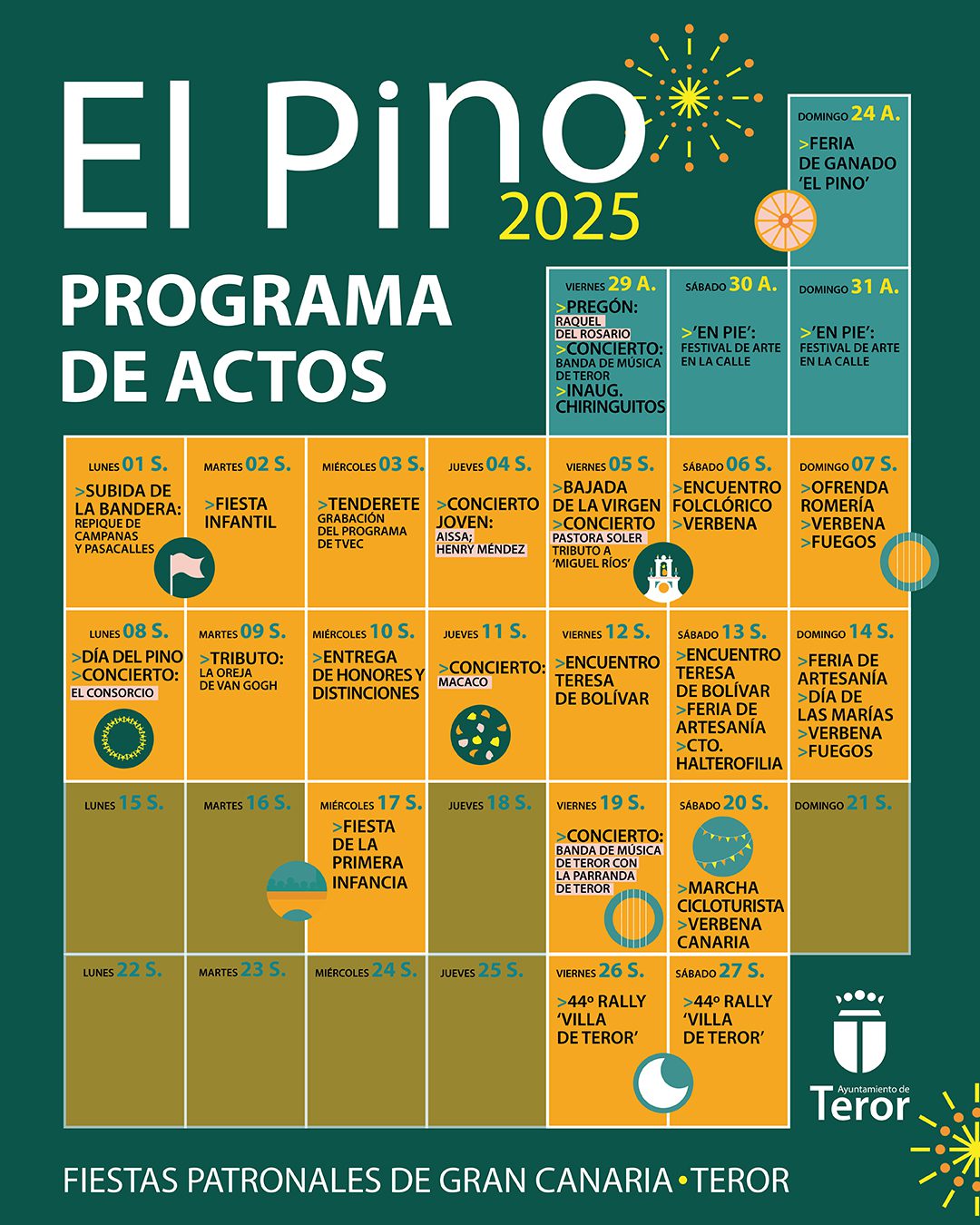 El Pino
2025

PROGRAMA DE ACTOS

DOMINGO 24 A.
>FERIA DE GANADO 'EL PINO'

VIERNES 29 A.
>PREGÓN: RAQUEL DEL ROSARIO
>CONCIERTO: BANDA DE MÚSICA DE TEROR
>INAUG. CHIRINGUITOS

SÁBADO 30 A.
>'EN PIE': FESTIVAL DE ARTE EN LA CALLE

DOMINGO 31 A.
>'EN PIE': FESTIVAL DE ARTE EN LA CALLE

LUNES 01 S.
>SUBIDA DE LA BANDERA: REPIQUE DE CAMPANAS Y PASACALLES

MARTES 02 S.
>FIESTA INFANTIL

MIÉRCOLES 03 S.
>TENDERETE GRABACIÓN DEL PROGRAMA DE TVEC

JUEVES 04 S.
>CONCIERTO JOVEN: AISSA; HENRY MÉNDEZ

VIERNES 05 S.
>BAJADA DE LA VIRGEN
>CONCIERTO PASTORA SOLER TRIBUTO A 'MIGUEL RÍOS'

SÁBADO 06 S.
>ENCUENTRO FOLCLÓRICO
>VERBENA

DOMINGO 07 S.
>OFRENDA ROMERÍA
>VERBENA
>FUEGOS

LUNES 08 S.
>DÍA DEL PINO
>CONCIERTO: EL CONSORCIO

MARTES 09 S.
>TRIBUTO: LA OREJA DE VAN GOGH

MIÉRCOLES 10 S.
>ENTREGA DE HONORES Y DISTINCIONES

JUEVES 11 S.
>CONCIERTO: MACACO

VIERNES 12 S.
>ENCUENTRO TERESA DE BOLÍVAR

SÁBADO 13 S.
>ENCUENTRO TERESA DE BOLÍVAR
>FERIA DE ARTESANÍA
>CTO. HALTEROFILIA

DOMINGO 14 S.
>FERIA DE ARTESANÍA
>DÍA DE LAS MARÍAS
>VERBENA
>FUEGOS

LUNES 15 S.

MARTES 16 S.

MIÉRCOLES 17 S.
>FIESTA DE LA PRIMERA INFANCIA

JUEVES 18 S.

VIERNES 19 S.
>CONCIERTO: BANDA DE MÚSICA DE TEROR CON LA PARRANDA DE TEROR

SÁBADO 20 S.
>MARCHA CICLOTURISTA
>VERBENA CANARIA

DOMINGO 21 S.

LUNES 22 S.

MARTES 23 S.

MIÉRCOLES 24 S.

JUEVES 25 S.

VIERNES 26 S.
>44º RALLY 'VILLA DE TEROR'

SÁBADO 27 S.
>44º RALLY 'VILLA DE TEROR'

Ayuntamiento de Teror

FIESTAS PATRONALES DE GRAN CANARIA • TEROR